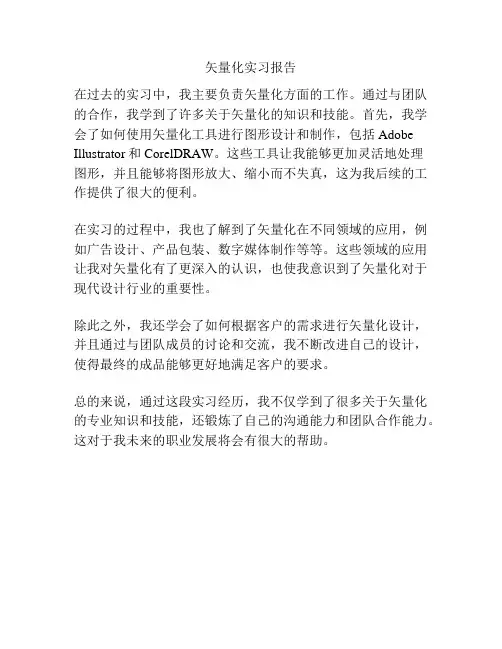 矢量化实习报告

在过去的实习中，我主要负责矢量化方面的工作。通过与团队的合作，我学到了许多关于矢量化的知识和技能。首先，我学会了如何使用矢量化工具进行图形设计和制作，包括 Adobe Illustrator 和 CorelDRAW。这些工具让我能够更加灵活地处理图形，并且能够将图形放大、缩小而不失真，这为我后续的工作提供了很大的便利。

在实习的过程中，我也了解到了矢量化在不同领域的应用，例如广告设计、产品包装、数字媒体制作等等。这些领域的应用让我对矢量化有了更深入的认识，也使我意识到了矢量化对于现代设计行业的重要性。

除此之外，我还学会了如何根据客户的需求进行矢量化设计，并且通过与团队成员的讨论和交流，我不断改进自己的设计，使得最终的成品能够更好地满足客户的要求。

总的来说，通过这段实习经历，我不仅学到了很多关于矢量化的专业知识和技能，还锻炼了自己的沟通能力和团队合作能力。这对于我未来的职业发展将会有很大的帮助。